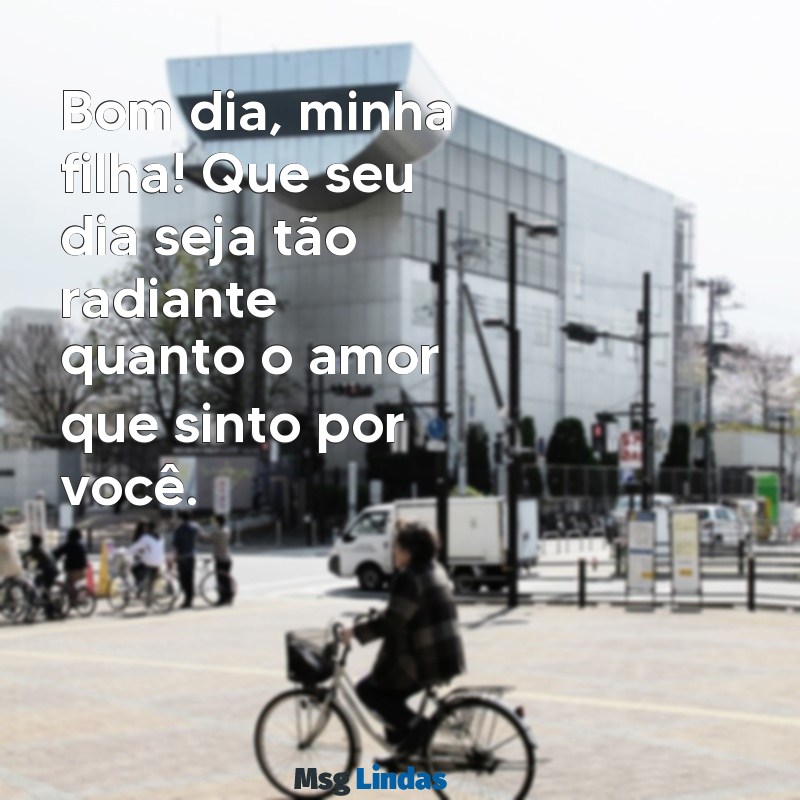 Bom dia, minha filha! Que seu dia seja tão radiante quanto o amor que sinto por você.

Msg Lindas